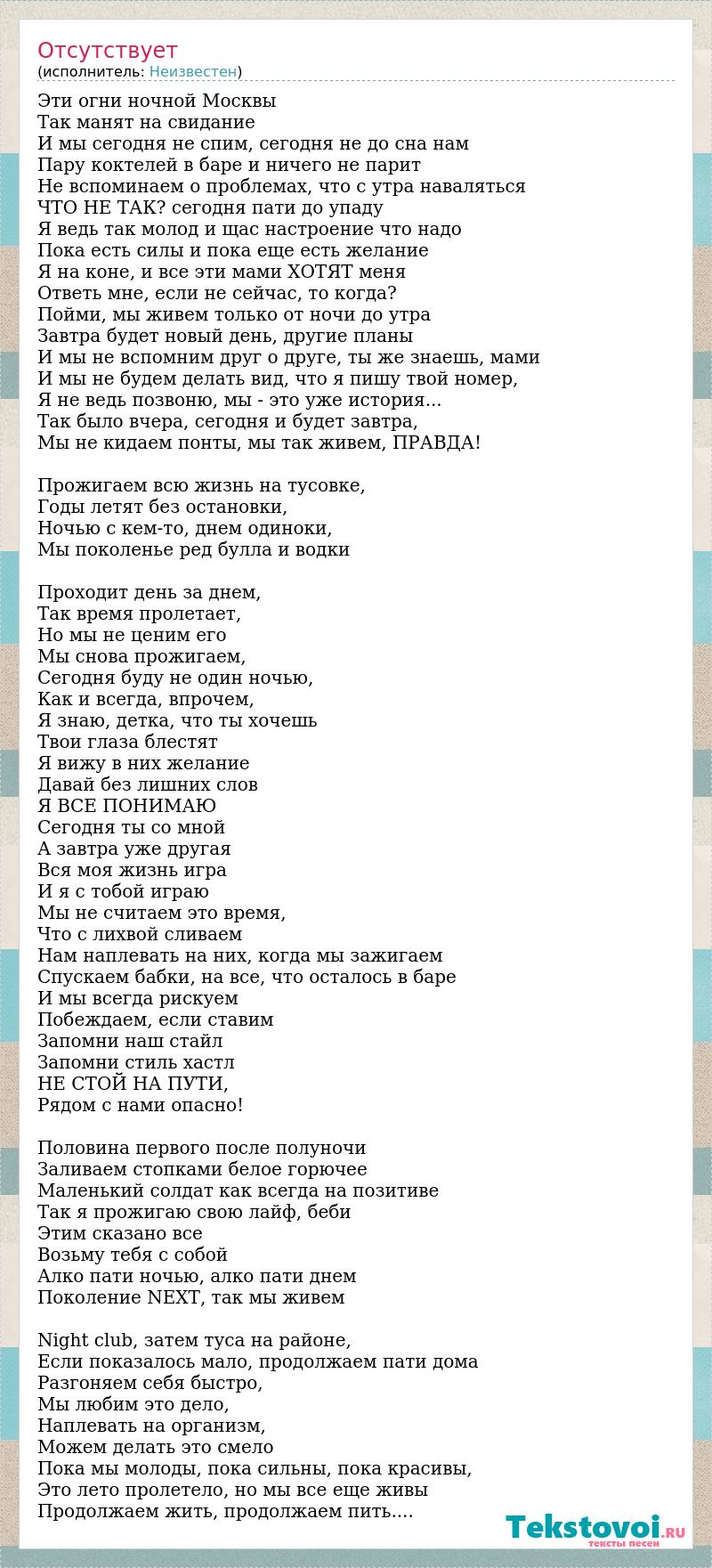 Отсутствует
(исполнитель: Неизвестен)

Эти огни ночной Москвы
Так манят на свидание
И мы сегодня не спим, сегодня не до сна нам
Пару коктелей в баре и ничего не парит
Не вспоминаем о проблемах, что с утра наваляться
ЧТО НЕ ТАК? сегодня пати до упаду
Я ведь так молод и щас настроение что надо
Пока есть силы и пока еще есть желание
Я на коне, и все эти мами ХОТЯТ меня
Ответь мне, если не сейчас, то когда?
Пойми, мы живем только от ночи до утра
Завтра будет новый день, другие планы
И мы не вспомним друг о друге, ты же знаешь, мами
И мы не будем делать вид, что я пишу твой номер,
Я не ведь позвоню, мы - это уже история...
Так было вчера, сегодня и будет завтра,
Мы не кидаем понты, мы так живем, ПРАВДА!

Прожигаем всю жизнь на тусовке,
Годы летят без остановки,
Ночью с кем-то, днем одиноки,
Мы поколенье ред булла и водки

Проходит день за днем,
Так время пролетает,
Но мы не ценим его
Мы снова прожигаем,
Сегодня буду не один ночью,
Как и всегда, впрочем,
Я знаю, детка, что ты хочешь
Твои глаза блестят
Я вижу в них желание
Давай без лишних слов
Я ВСЕ ПОНИМАЮ
Сегодня ты со мной
А завтра уже другая
Вся моя жизнь игра
И я с тобой играю
Мы не считаем это время,
Что с лихвой сливаем
Нам наплевать на них, когда мы зажигаем
Спускаем бабки, на все, что осталось в баре
И мы всегда рискуем
Побеждаем, если ставим
Запомни наш стайл
Запомни стиль хастл
НЕ СТОЙ НА ПУТИ,
Рядом с нами опасно!

Половина первого после полуночи
Заливаем стопками белое горючее
Маленький солдат как всегда на позитиве
Так я прожигаю свою лайф, беби
Этим сказано все
Возьму тебя с собой
Алко пати ночью, алко пати днем
Поколение NEXT, так мы живем

Night club, затем туса на районе,
Если показалось мало, продолжаем пати дома
Разгоняем себя быстро,
Мы любим это дело,
Наплевать на организм,
Можем делать это смело
Пока мы молоды, пока сильны, пока красивы,
Это лето пролетело, но мы все еще живы
Продолжаем жить, продолжаем пить....

Tekstovoi.RU
тексты песен